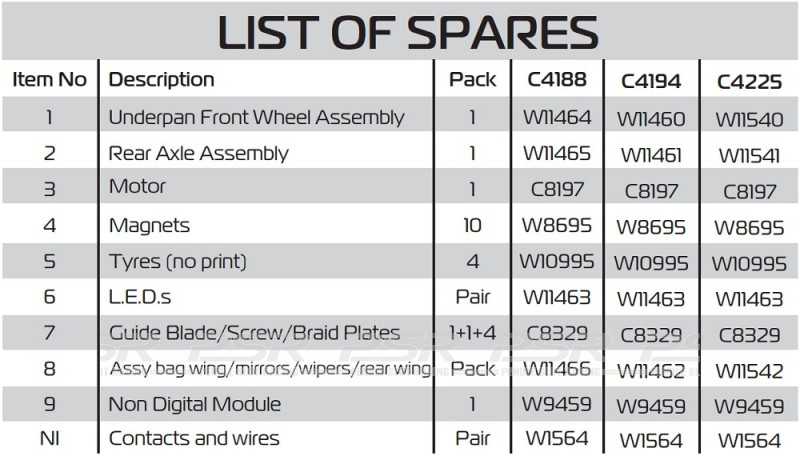 LIST OF SPARES

| Item No | Description | Pack | C4188 | C4194 | C4225 |
|---|---|---|---|---|---|
| 1 | Underpan Front Wheel Assembly | 1 | W11464 | W11460 | W11540 |
| 2 | Rear Axle Assembly | 1 | W11465 | W11461 | W11541 |
| 3 | Motor | 1 | C8197 | C8197 | C8197 |
| 4 | Magnets | 10 | W8695 | W8695 | W8695 |
| 5 | Tyres (no print) | 4 | W10995 | W10995 | W10995 |
| 6 | L.E.D.s | Pair | W11463 | W11463 | W11463 |
| 7 | Guide Blade/Screw/Braid Plates | 1+1+4 | C8329 | C8329 | C8329 |
| 8 | Assy bag wing/mirrors/wipers/rear wing | Pack | W11466 | W11462 | W11542 |
| 9 | Non Digital Module | 1 | W9459 | W9459 | W9459 |
| NI | Contacts and wires | Pair | W1564 | W1564 | W1564 |

PSR